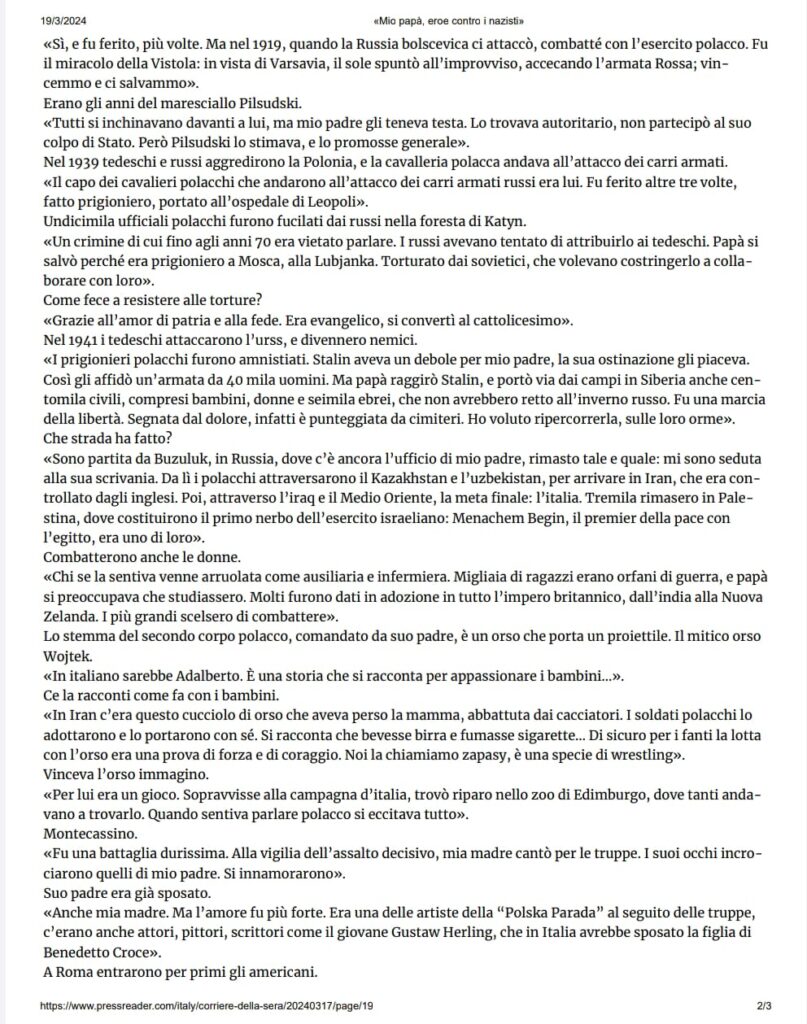 19/3/2024 «Mio papà, eroe contro i nazisti»

«Sì, e fu ferito, più volte. Ma nel 1919, quando la Russia bolscevica ci attaccò, combatté con l'esercito polacco. Fu il miracolo della Vistola: in vista di Varsavia, il sole spuntò all'improvviso, accecando l'armata Rossa; vincemmo e ci salvammo».
Erano gli anni del maresciallo Pilsudski.
«Tutti si inchinavano davanti a lui, ma mio padre gli teneva testa. Lo trovava autoritario, non partecipò al suo colpo di Stato. Però Pilsudski lo stimava, e lo promosse generale».
Nel 1939 tedeschi e russi aggredirono la Polonia, e la cavalleria polacca andava all'attacco dei carri armati.
«Il capo dei cavalieri polacchi che andarono all'attacco dei carri armati russi era lui. Fu ferito altre tre volte, fatto prigioniero, portato all'ospedale di Leopoli».
Undicimila ufficiali polacchi furono fucilati dai russi nella foresta di Katyn.
«Un crimine di cui fino agli anni 70 era vietato parlare. I russi avevano tentato di attribuirlo ai tedeschi. Papà si salvò perché era prigioniero a Mosca, alla Lubjanka. Torturato dai sovietici, che volevano costringerlo a collaborare con loro».
Come fece a resistere alle torture?
«Grazie all'amor di patria e alla fede. Era evangelico, si convertì al cattolicesimo».
Nel 1941 i tedeschi attaccarono l'urss, e divennero nemici.
«I prigionieri polacchi furono amnistiati. Stalin aveva un debole per mio padre, la sua ostinazione gli piaceva. Così gli affidò un'armata da 40 mila uomini. Ma papà raggirò Stalin, e portò via dai campi in Siberia anche centomila civili, compresi bambini, donne e seimila ebrei, che non avrebbero retto all'inverno russo. Fu una marcia della libertà. Segnata dal dolore, infatti è punteggiata da cimiteri. Ho voluto ripercorrerla, sulle loro orme».
Che strada ha fatto?
«Sono partita da Buzuluk, in Russia, dove c'è ancora l'ufficio di mio padre, rimasto tale e quale: mi sono seduta alla sua scrivania. Da lì i polacchi attraversarono il Kazakhstan e l'uzbekistan, per arrivare in Iran, che era controllato dagli inglesi. Poi, attraverso l'iraq e il Medio Oriente, la meta finale: l'italia. Tremila rimasero in Palestina, dove costituirono il primo nerbo dell'esercito israeliano: Menachem Begin, il premier della pace con l'egitto, era uno di loro».
Combatterono anche le donne.
«Chi se la sentiva venne arruolata come ausiliaria e infermiera. Migliaia di ragazzi erano orfani di guerra, e papà si preoccupava che studiassero. Molti furono dati in adozione in tutto l'impero britannico, dall'india alla Nuova Zelanda. I più grandi scelsero di combattere».
Lo stemma del secondo corpo polacco, comandato da suo padre, è un orso che porta un proiettile. Il mitico orso Wojtek.
«In italiano sarebbe Adalberto. È una storia che si racconta per appassionare i bambini...».
Ce la racconti come fa con i bambini.
«In Iran c'era questo cucciolo di orso che aveva perso la mamma, abbattuta dai cacciatori. I soldati polacchi lo adottarono e lo portarono con sé. Si racconta che bevesse birra e fumasse sigarette... Di sicuro per i fanti la lotta con l'orso era una prova di forza e di coraggio. Noi la chiamiamo zapasy, è una specie di wrestling».
Vinceva l'orso immagino.
«Per lui era un gioco. Sopravvisse alla campagna d'italia, trovò riparo nello zoo di Edimburgo, dove tanti andavano a trovarlo. Quando sentiva parlare polacco si eccitava tutto».
Montecassino.
«Fu una battaglia durissima. Alla vigilia dell'assalto decisivo, mia madre cantò per le truppe. I suoi occhi incrociarono quelli di mio padre. Si innamorarono».
Suo padre era già sposato.
«Anche mia madre. Ma l'amore fu più forte. Era una delle artiste della "Polska Parada" al seguito delle truppe, c'erano anche attori, pittori, scrittori come il giovane Gustaw Herling, che in Italia avrebbe sposato la figlia di Benedetto Croce».
A Roma entrarono per primi gli americani.

https://www.pressreader.com/italy/corriere-della-sera/20240317/page/19 2/3